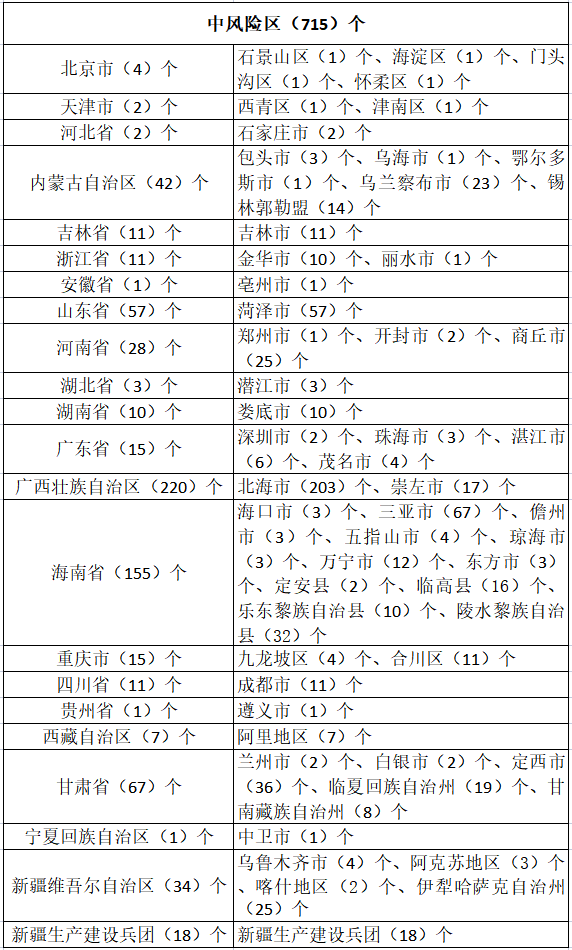 | 中风险区（715）个 | |
|---|---|
| 北京市（4）个 | 石景山区（1）个、海淀区（1）个、门头沟区（1）个、怀柔区（1）个 |
| 天津市（2）个 | 西青区（1）个、津南区（1）个 |
| 河北省（2）个 | 石家庄市（2）个 |
| 内蒙古自治区（42）个 | 包头市（3）个、乌海市（1）个、鄂尔多斯市（1）个、乌兰察布市（23）个、锡林郭勒盟（14）个 |
| 吉林省（11）个 | 吉林市（11）个 |
| 浙江省（11）个 | 金华市（10）个、丽水市（1）个 |
| 安徽省（1）个 | 亳州市（1）个 |
| 山东省（57）个 | 菏泽市（57）个 |
| 河南省（28）个 | 郑州市（1）个、开封市（2）个、商丘市（25）个 |
| 湖北省（3）个 | 潜江市（3）个 |
| 湖南省（10）个 | 娄底市（10）个 |
| 广东省（15）个 | 深圳市（2）个、珠海市（3）个、湛江市（6）个、茂名市（4）个 |
| 广西壮族自治区（220）个 | 北海市（203）个、崇左市（17）个 |
| 海南省（155）个 | 海口市（3）个、三亚市（67）个、儋州市（3）个、五指山市（4）个、琼海市（3）个、万宁市（12）个、东方市（3）个、定安县（2）个、临高县（16）个、乐东黎族自治县（10）个、陵水黎族自治县（32）个 |
| 重庆市（15）个 | 九龙坡区（4）个、合川区（11）个 |
| 四川省（11）个 | 成都市（11）个 |
| 贵州省（1）个 | 遵义市（1）个 |
| 西藏自治区（7）个 | 阿里地区（7）个 |
| 甘肃省（67）个 | 兰州市（2）个、白银市（2）个、定西市（36）个、临夏回族自治州（19）个、甘南藏族自治州（8）个 |
| 宁夏回族自治区（1）个 | 中卫市（1）个 |
| 新疆维吾尔自治区（34）个 | 乌鲁木齐市（4）个、阿克苏地区（3）个、喀什地区（2）个、伊犁哈萨克自治州（25）个 |
| 新疆生产建设兵团（18）个 | 新疆生产建设兵团（18）个 |